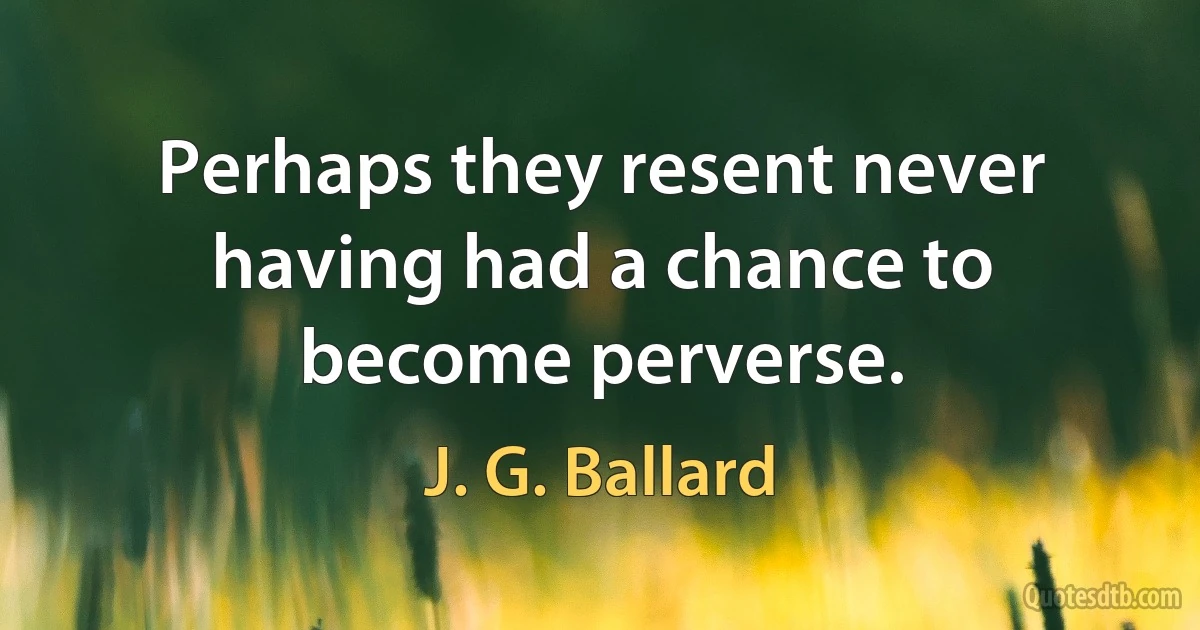 Perhaps they resent never having had a chance to become perverse.

J. G. Ballard

Quotesdtb.com